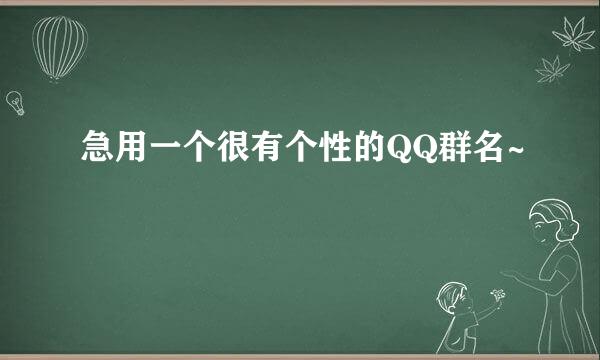 急用一个很有个性的QQ群名~